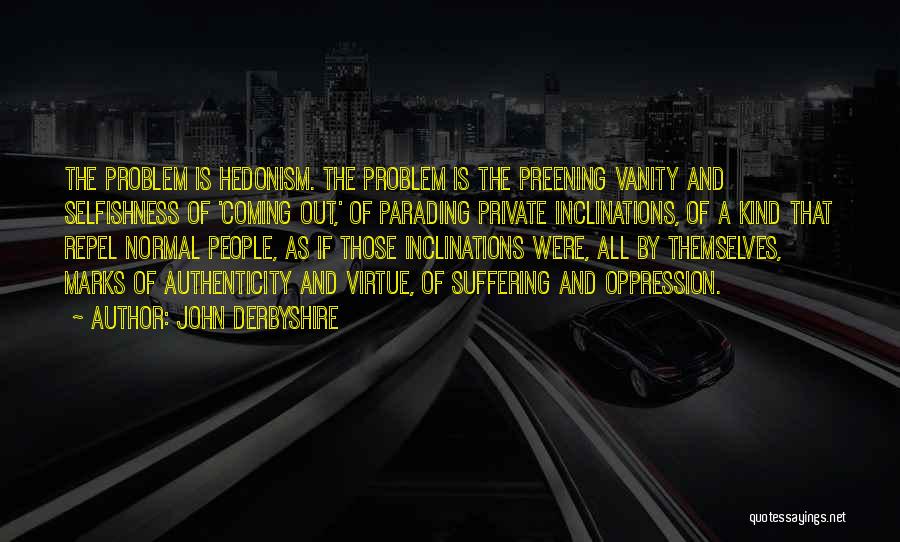 THE PROBLEM IS HEDONISM. THE PROBLEM IS THE PREENING VANITY AND SELFISHNESS OF 'COMING OUT,' OF PARADING PRIVATE INCLINATIONS, OF A KIND THAT REPEL NORMAL PEOPLE, AS IF THOSE INCLINATIONS WERE, ALL BY THEMSELVES, MARKS OF AUTHENTICITY AND VIRTUE, OF SUFFERING AND OPPRESSION.

~ AUTHOR: JOHN DERBYSHIRE

quotessayings.net